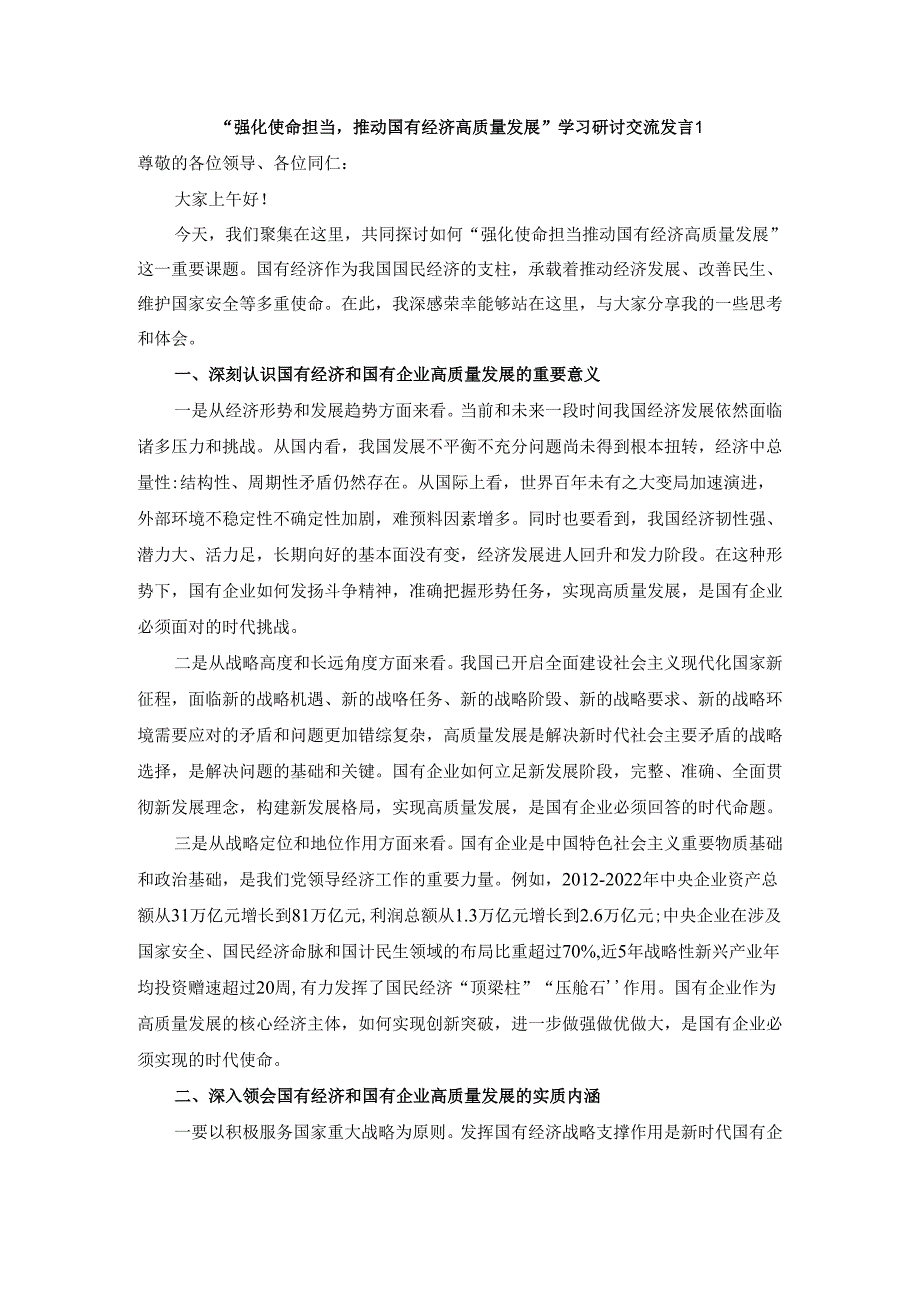 “强化使命担当，推动国有经济高质量发展”学习研讨交流发言1

尊敬的各位领导、各位同仁：

大家上午好！

今天，我们聚集在这里，共同探讨如何“强化使命担当推动国有经济高质量发展”这一重要课题。国有经济作为我国国民经济的支柱，承载着推动经济发展、改善民生、维护国家安全等多重使命。在此，我深感荣幸能够站在这里，与大家分享我的一些思考和体会。

一、深刻认识国有经济和国有企业高质量发展的重要意义

一是从经济形势和发展趋势方面来看。当前和未来一段时间我国经济发展依然面临诸多压力和挑战。从国内看，我国发展不平衡不充分问题尚未得到根本扭转，经济中总量性:结构性、周期性矛盾仍然存在。从国际上看，世界百年未有之大变局加速演进，外部环境不稳定性不确定性加剧，难预料因素增多。同时也要看到，我国经济韧性强、潜力大、活力足，长期向好的基本面没有变，经济发展进人回升和发力阶段。在这种形势下，国有企业如何发扬斗争精神，准确把握形势任务，实现高质量发展，是国有企业必须面对的时代挑战。

二是从战略高度和长远角度方面来看。我国已开启全面建设社会主义现代化国家新征程，面临新的战略机遇、新的战略任务、新的战略阶毁、新的战略要求、新的战略环境需要应对的矛盾和问题更加错综复杂，高质量发展是解决新时代社会主要矛盾的战略选择，是解决问题的基础和关键。国有企业如何立足新发展阶段，完整、准确、全面贯彻新发展理念，构建新发展格局，实现高质量发展，是国有企业必须回答的时代命题。

三是从战略定位和地位作用方面来看。国有企业是中国特色社会主义重要物质基础和政治基础，是我们党领导经济工作的重要力量。例如，2012-2022年中央企业资产总额从31万亿元增长到81万亿元,利润总额从1.3万亿元增长到2.6万亿元;中央企业在涉及国家安全、国民经济命脉和国计民生领域的布局比重超过70%,近5年战略性新兴产业年均投资赠速超过20周,有力发挥了国民经济“顶梁柱”“压舱石’’作用。国有企业作为高质量发展的核心经济主体，如何实现创新突破，进一步做强做优做大，是国有企业必须实现的时代使命。

二、深入领会国有经济和国有企业高质量发展的实质内涵

一要以积极服务国家重大战略为原则。发挥国有经济战略支撑作用是新时代国有企